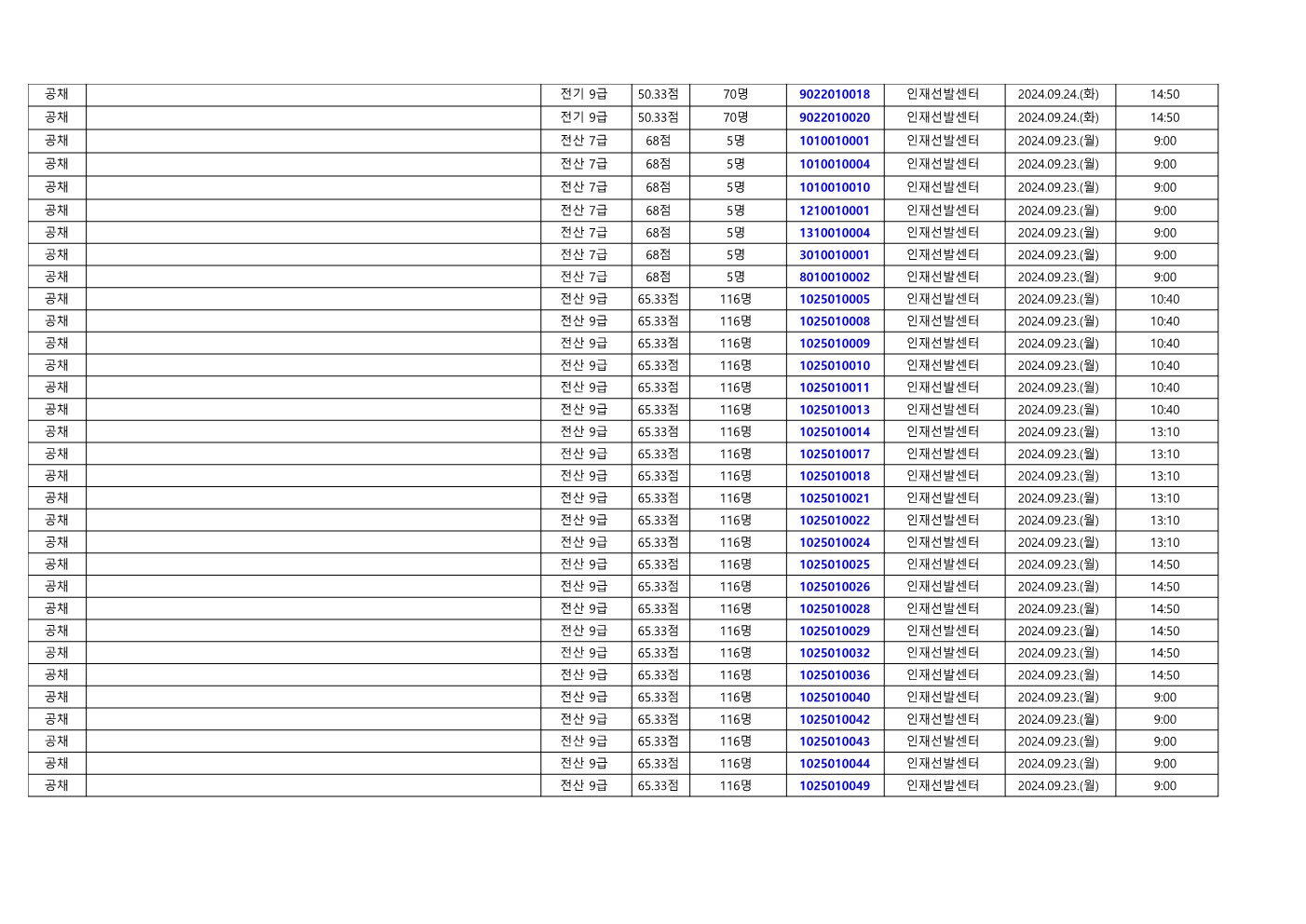 | 공채 | | 전기 9급 | 50.33점 | 70명 | 9022010018 | 인재선발센터 | 2024.09.24.(화) | 14:50 |
|---|---|---|---|---|---|---|---|---|
| 공채 | | 전기 9급 | 50.33점 | 70명 | 9022010020 | 인재선발센터 | 2024.09.24.(화) | 14:50 |
| 공채 | | 전산 7급 | 68점 | 5명 | 1010010001 | 인재선발센터 | 2024.09.23.(월) | 9:00 |
| 공채 | | 전산 7급 | 68점 | 5명 | 1010010004 | 인재선발센터 | 2024.09.23.(월) | 9:00 |
| 공채 | | 전산 7급 | 68점 | 5명 | 1010010010 | 인재선발센터 | 2024.09.23.(월) | 9:00 |
| 공채 | | 전산 7급 | 68점 | 5명 | 1210010001 | 인재선발센터 | 2024.09.23.(월) | 9:00 |
| 공채 | | 전산 7급 | 68점 | 5명 | 1310010004 | 인재선발센터 | 2024.09.23.(월) | 9:00 |
| 공채 | | 전산 7급 | 68점 | 5명 | 3010010001 | 인재선발센터 | 2024.09.23.(월) | 9:00 |
| 공채 | | 전산 7급 | 68점 | 5명 | 8010010002 | 인재선발센터 | 2024.09.23.(월) | 9:00 |
| 공채 | | 전산 9급 | 65.33점 | 116명 | 1025010005 | 인재선발센터 | 2024.09.23.(월) | 10:40 |
| 공채 | | 전산 9급 | 65.33점 | 116명 | 1025010008 | 인재선발센터 | 2024.09.23.(월) | 10:40 |
| 공채 | | 전산 9급 | 65.33점 | 116명 | 1025010009 | 인재선발센터 | 2024.09.23.(월) | 10:40 |
| 공채 | | 전산 9급 | 65.33점 | 116명 | 1025010010 | 인재선발센터 | 2024.09.23.(월) | 10:40 |
| 공채 | | 전산 9급 | 65.33점 | 116명 | 1025010011 | 인재선발센터 | 2024.09.23.(월) | 10:40 |
| 공채 | | 전산 9급 | 65.33점 | 116명 | 1025010013 | 인재선발센터 | 2024.09.23.(월) | 10:40 |
| 공채 | | 전산 9급 | 65.33점 | 116명 | 1025010014 | 인재선발센터 | 2024.09.23.(월) | 13:10 |
| 공채 | | 전산 9급 | 65.33점 | 116명 | 1025010017 | 인재선발센터 | 2024.09.23.(월) | 13:10 |
| 공채 | | 전산 9급 | 65.33점 | 116명 | 1025010018 | 인재선발센터 | 2024.09.23.(월) | 13:10 |
| 공채 | | 전산 9급 | 65.33점 | 116명 | 1025010021 | 인재선발센터 | 2024.09.23.(월) | 13:10 |
| 공채 | | 전산 9급 | 65.33점 | 116명 | 1025010022 | 인재선발센터 | 2024.09.23.(월) | 13:10 |
| 공채 | | 전산 9급 | 65.33점 | 116명 | 1025010024 | 인재선발센터 | 2024.09.23.(월) | 13:10 |
| 공채 | | 전산 9급 | 65.33점 | 116명 | 1025010025 | 인재선발센터 | 2024.09.23.(월) | 14:50 |
| 공채 | | 전산 9급 | 65.33점 | 116명 | 1025010026 | 인재선발센터 | 2024.09.23.(월) | 14:50 |
| 공채 | | 전산 9급 | 65.33점 | 116명 | 1025010028 | 인재선발센터 | 2024.09.23.(월) | 14:50 |
| 공채 | | 전산 9급 | 65.33점 | 116명 | 1025010029 | 인재선발센터 | 2024.09.23.(월) | 14:50 |
| 공채 | | 전산 9급 | 65.33점 | 116명 | 1025010032 | 인재선발센터 | 2024.09.23.(월) | 14:50 |
| 공채 | | 전산 9급 | 65.33점 | 116명 | 1025010036 | 인재선발센터 | 2024.09.23.(월) | 14:50 |
| 공채 | | 전산 9급 | 65.33점 | 116명 | 1025010040 | 인재선발센터 | 2024.09.23.(월) | 9:00 |
| 공채 | | 전산 9급 | 65.33점 | 116명 | 1025010042 | 인재선발센터 | 2024.09.23.(월) | 9:00 |
| 공채 | | 전산 9급 | 65.33점 | 116명 | 1025010043 | 인재선발센터 | 2024.09.23.(월) | 9:00 |
| 공채 | | 전산 9급 | 65.33점 | 116명 | 1025010044 | 인재선발센터 | 2024.09.23.(월) | 9:00 |
| 공채 | | 전산 9급 | 65.33점 | 116명 | 1025010049 | 인재선발센터 | 2024.09.23.(월) | 9:00 |